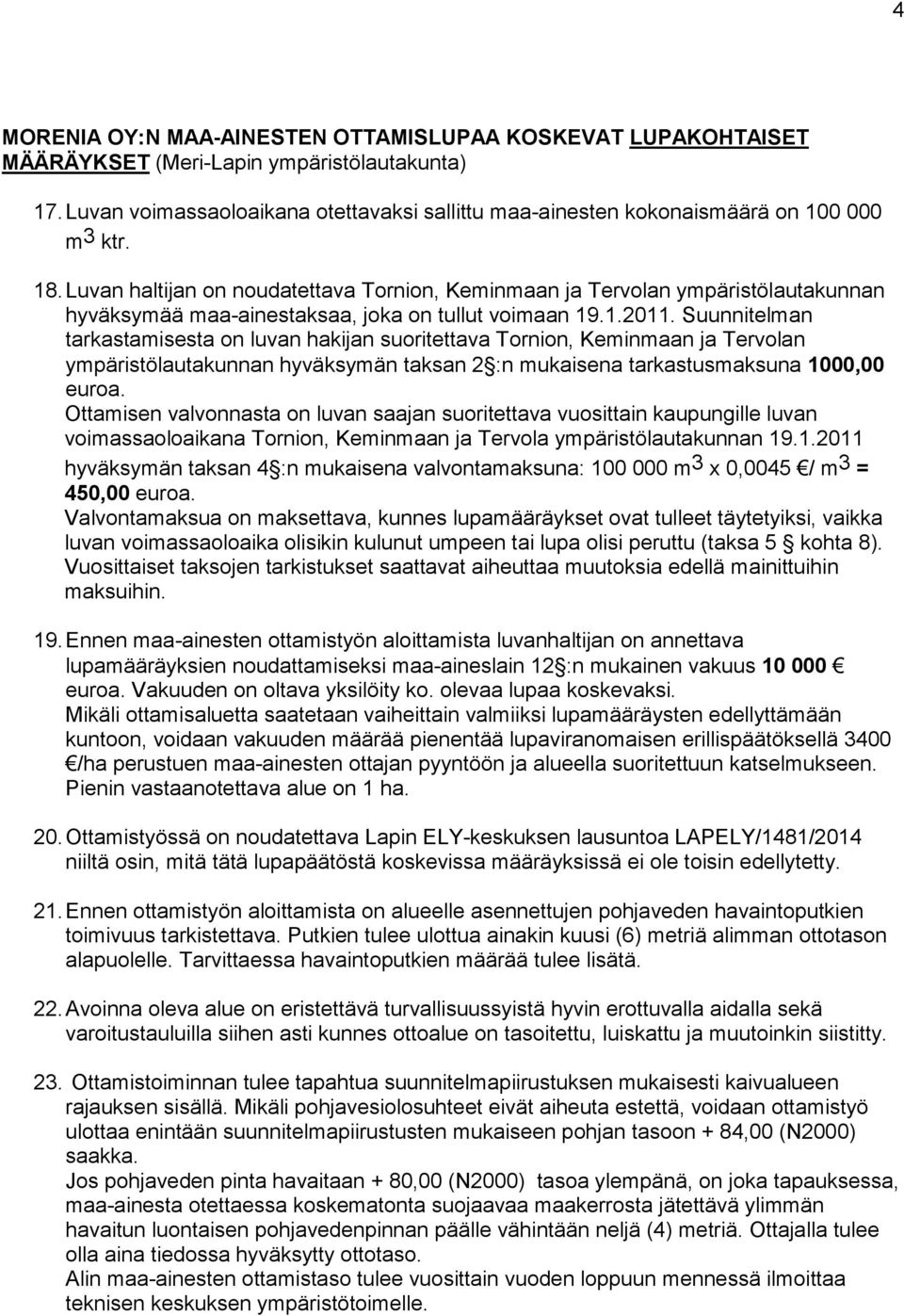 4

MORENIA OY:N MAA-AINESTEN OTTAMISLUPAA KOSKEVAT LUPAKOHTAISET MÄÄRÄYKSET (Meri-Lapin ympäristölautakunta)

17. Luvan voimassaoloaikana otettavaksi sallittu maa-ainesten kokonaismäärä on 100 000 $m^3$ ktr.

18. Luvan haltijan on noudatettava Tornion, Keminmaan ja Tervolan ympäristölautakunnan hyväksymää maa-ainestaksaa, joka on tullut voimaan 19.1.2011. Suunnitelman tarkastamisesta on luvan hakijan suoritettava Tornion, Keminmaan ja Tervolan ympäristölautakunnan hyväksymän taksan 2 §:n mukaisena tarkastusmaksuna 1000,00 euroa.
Ottamisen valvonnasta on luvan saajan suoritettava vuosittain kaupungille luvan voimassaoloaikana Tornion, Keminmaan ja Tervola ympäristölautakunnan 19.1.2011 hyväksymän taksan 4 §:n mukaisena valvontamaksuna: 100 000 $m^3$ x 0,0045 €/ $m^3$ = 450,00 euroa.
Valvontamaksua on maksettava, kunnes lupamääräykset ovat tulleet täytetyiksi, vaikka luvan voimassaoloaika olisikin kulunut umpeen tai lupa olisi peruttu (taksa 5 § kohta 8). Vuosittaiset taksojen tarkistukset saattavat aiheuttaa muutoksia edellä mainittuihin maksuihin.

19. Ennen maa-ainesten ottamistyön aloittamista luvanhaltijan on annettava lupamääräyksien noudattamiseksi maa-aineslain 12 §:n mukainen vakuus 10 000 € euroa. Vakuuden on oltava yksilöity ko. olevaa lupaa koskevaksi.
Mikäli ottamisaluetta saatetaan vaiheittain valmiiksi lupamääräysten edellyttämään kuntoon, voidaan vakuuden määrää pienentää lupaviranomaisen erillispäätöksellä 3400 €/ha perustuen maa-ainesten ottajan pyyntöön ja alueella suoritettuun katselmukseen. Pienin vastaanotettava alue on 1 ha.

20. Ottamistyössä on noudatettava Lapin ELY-keskuksen lausuntoa LAPELY/1481/2014 niiltä osin, mitä tätä lupapäätöstä koskevissa määräyksissä ei ole toisin edellytetty.

21. Ennen ottamistyön aloittamista on alueelle asennettujen pohjaveden havaintoputkien toimivuus tarkistettava. Putkien tulee ulottua ainakin kuusi (6) metriä alimman ottotason alapuolelle. Tarvittaessa havaintoputkien määrää tulee lisätä.

22. Avoinna oleva alue on eristettävä turvallisuussyistä hyvin erottuvalla aidalla sekä varoitustauluilla siihen asti kunnes ottoalue on tasoitettu, luiskattu ja muutoinkin siistitty.

23. Ottamistoiminnan tulee tapahtua suunnitelmapiirustuksen mukaisesti kaivualueen rajauksen sisällä. Mikäli pohjavesiolosuhteet eivät aiheuta estettä, voidaan ottamistyö ulottaa enintään suunnitelmapiirustusten mukaiseen pohjan tasoon + 84,00 (N2000) saakka.
Jos pohjaveden pinta havaitaan + 80,00 (N2000) tasoa ylempänä, on joka tapauksessa, maa-ainesta otettaessa koskematonta suojaavaa maakerrosta jätettävä ylimmän havaitun luontaisen pohjavedenpinnan päälle vähintään neljä (4) metriä. Ottajalla tulee olla aina tiedossa hyväksytty ottotaso.
Alin maa-ainesten ottamistaso tulee vuosittain vuoden loppuun mennessä ilmoittaa teknisen keskuksen ympäristötoimelle.